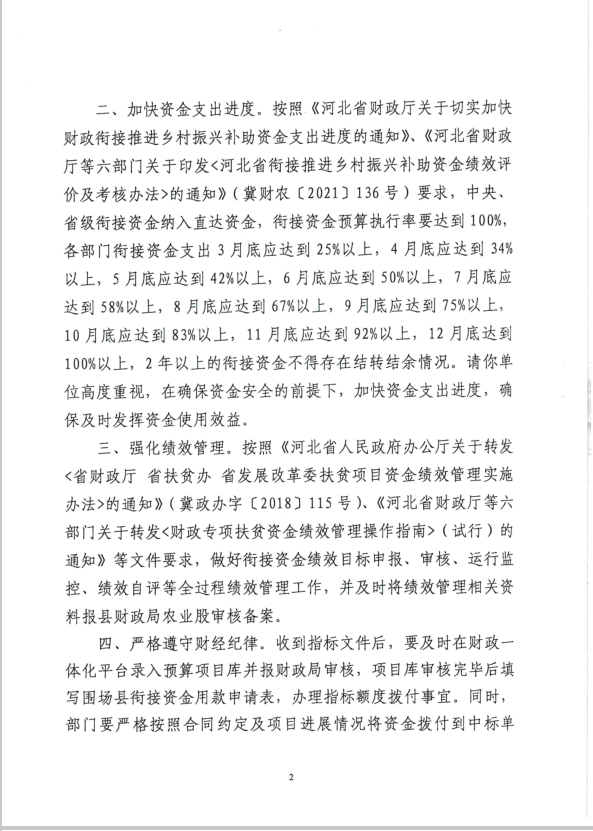 二、加快资金支出进度。按照《河北省财政厅关于切实加快财政衔接推进乡村振兴补助资金支出进度的通知》、《河北省财政厅等六部门关于印发<河北省衔接推进乡村振兴补助资金绩效评价及考核办法>的通知》（冀财农〔2021〕136号）要求，中央、省级衔接资金纳入直达资金，衔接资金预算执行率要达到100%，各部门衔接资金支出3月底应达到25%以上，4月底应达到34%以上，5月底应达到42%以上，6月底应达到50%以上，7月底应达到58%以上，8月底应达到67%以上，9月底应达到75%以上，10月底应达到83%以上，11月底应达到92%以上，12月底达到100%以上，2年以上的衔接资金不得存在结转结余情况。请你单位高度重视，在确保资金安全的前提下，加快资金支出进度，确保及时发挥资金使用效益。

三、强化绩效管理。按照《河北省人民政府办公厅关于转发<省财政厅 省扶贫办 省发展改革委扶贫项目资金绩效管理实施办法>的通知》（冀政办字〔2018〕115号）、《河北省财政厅等六部门关于转发<财政专项扶贫资金绩效管理操作指南>（试行）的通知》等文件要求，做好衔接资金绩效目标申报、审核、运行监控、绩效自评等全过程绩效管理工作，并及时将绩效管理相关资料报县财政局农业股审核备案。

四、严格遵守财经纪律。收到指标文件后，要及时在财政一体化平台录入预算项目库并报财政局审核，项目库审核完毕后填写围场县衔接资金用款申请表，办理指标额度拨付事宜。同时，部门要严格按照合同约定及项目进展情况将资金拨付到中标单

2